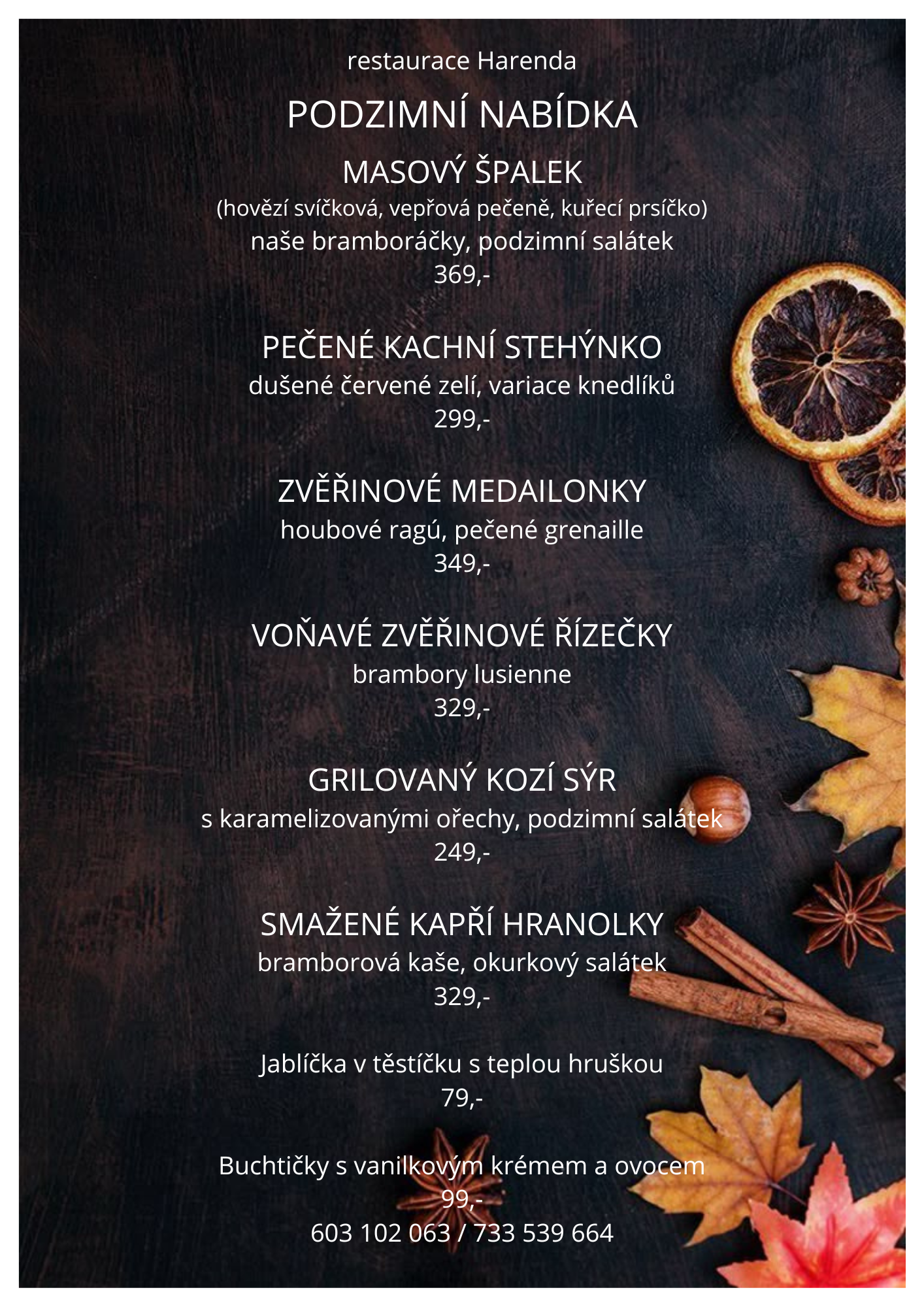 restaurace Harenda

PODZIMNÍ NABÍDKA

MASOVÝ ŠPALEK
(hovězí svíčková, vepřová pečeně, kuřecí prsíčko)
naše bramboráčky, podzimní salátek
369,-

PEČENÉ KACHNÍ STEHÝNKO
dušené červené zelí, variace knedlíků
299,-

ZVĚŘINOVÉ MEDAILONKY
houbové ragú, pečené grenaille
349,-

VOŇAVÉ ZVĚŘINOVÉ ŘÍZEČKY
brambory lusienne
329,-

GRILOVANÝ KOZÍ SÝR
s karamelizovanými ořechy, podzimní salátek
249,-

SMAŽENÉ KAPŘÍ HRANOLKY
bramborová kaše, okurkový salátek
329,-

Jablíčka v těstíčku s teplou hruškou
79,-

Buchtičky s vanilkovým krémem a ovocem
99,-
603 102 063 / 733 539 664